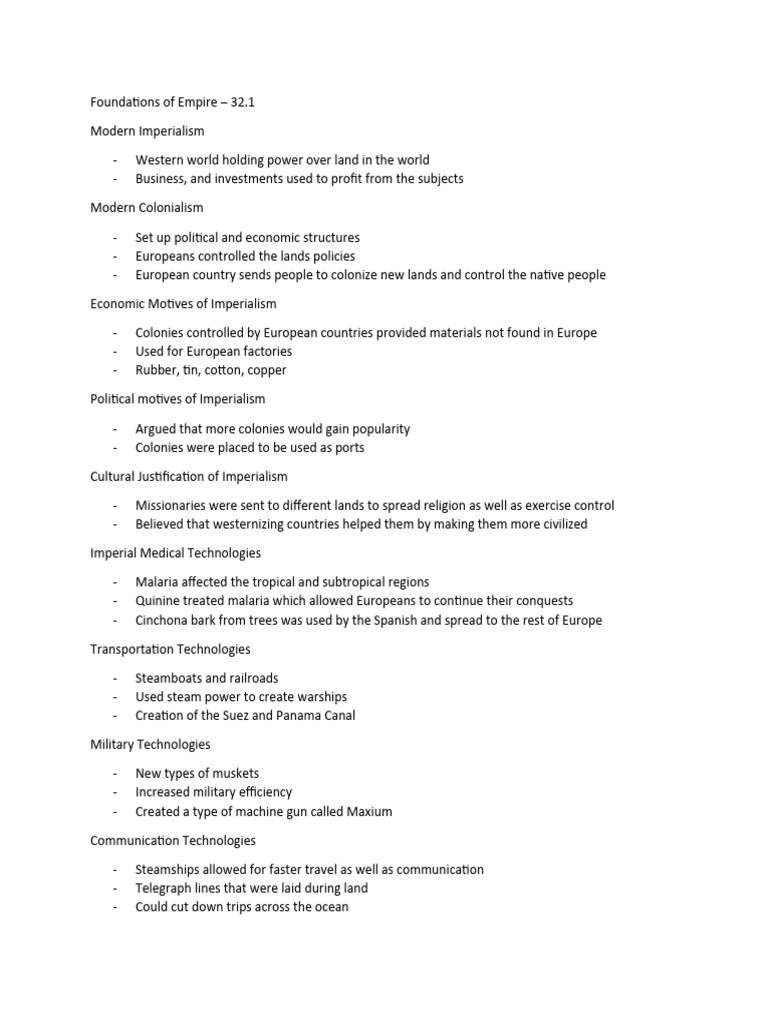 Foundations of Empire – 32.1

Modern Imperialism

- Western world holding power over land in the world
- Business, and investments used to profit from the subjects

Modern Colonialism

- Set up political and economic structures
- Europeans controlled the lands policies
- European country sends people to colonize new lands and control the native people

Economic Motives of Imperialism

- Colonies controlled by European countries provided materials not found in Europe
- Used for European factories
- Rubber, tin, cotton, copper

Political motives of Imperialism

- Argued that more colonies would gain popularity
- Colonies were placed to be used as ports

Cultural Justification of Imperialism

- Missionaries were sent to different lands to spread religion as well as exercise control
- Believed that westernizing countries helped them by making them more civilized

Imperial Medical Technologies

- Malaria affected the tropical and subtropical regions
- Quinine treated malaria which allowed Europeans to continue their conquests
- Cinchona bark from trees was used by the Spanish and spread to the rest of Europe

Transportation Technologies

- Steamboats and railroads
- Used steam power to create warships
- Creation of the Suez and Panama Canal

Military Technologies

- New types of muskets
- Increased military efficiency
- Created a type of machine gun called Maxium

Communication Technologies

- Steamships allowed for faster travel as well as communication
- Telegraph lines that were laid during land
- Could cut down trips across the ocean